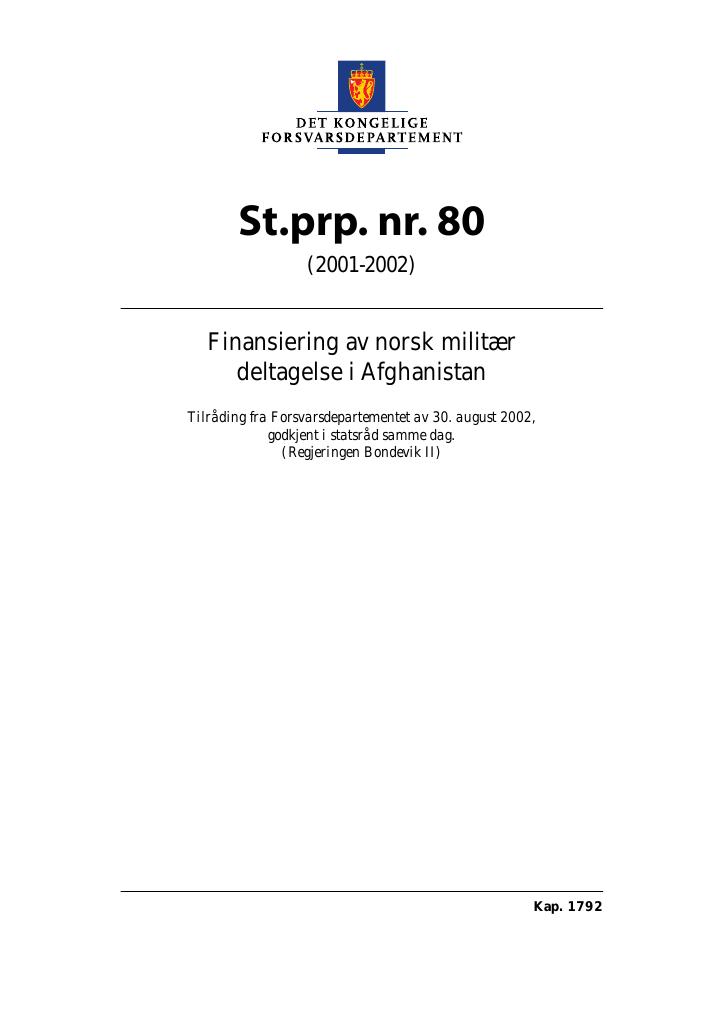 DET KONGELIGE
FORSVARSDEPARTEMENT

St.prp. nr. 80
(2001-2002)

Finansiering av norsk militær deltagelse i Afghanistan

Tilråding fra Forsvarsdepartementet av 30. august 2002, godkjent i statsråd samme dag.
(Regjeringen Bondevik II)

Kap. 1792